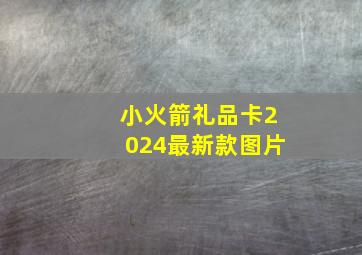 小火箭礼品卡2024最新款图片